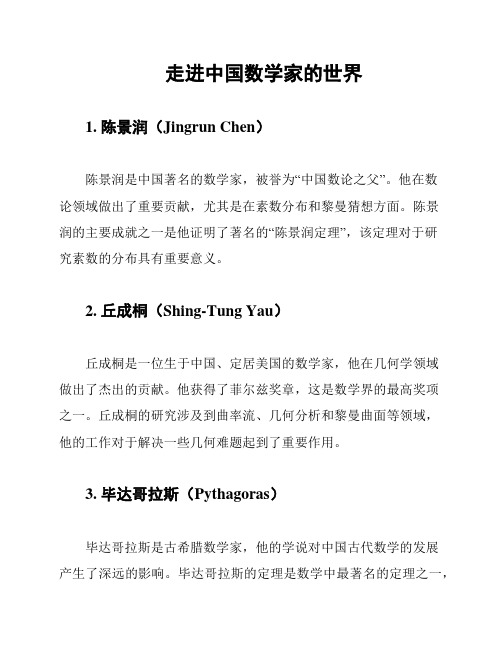 走进中国数学家的世界

1. 陈景润（Jingrun Chen）

陈景润是中国著名的数学家，被誉为“中国数论之父”。他在数论领域做出了重要贡献，尤其是在素数分布和黎曼猜想方面。陈景润的主要成就之一是他证明了著名的“陈景润定理”，该定理对于研究素数的分布具有重要意义。

2. 丘成桐（Shing-Tung Yau）

丘成桐是一位生于中国、定居美国的数学家，他在几何学领域做出了杰出的贡献。他获得了菲尔兹奖章，这是数学界的最高奖项之一。丘成桐的研究涉及到曲率流、几何分析和黎曼曲面等领域，他的工作对于解决一些几何难题起到了重要作用。

3. 毕达哥拉斯（Pythagoras）

毕达哥拉斯是古希腊数学家，他的学说对中国古代数学的发展产生了深远的影响。毕达哥拉斯的定理是数学中最著名的定理之一，